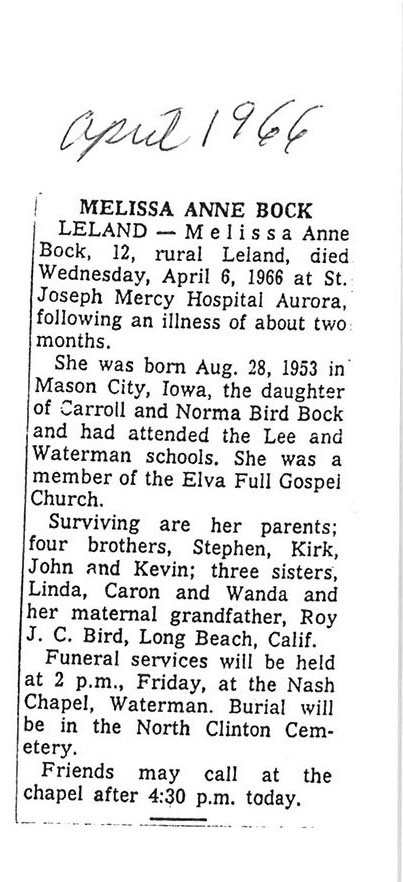 April 1966

MELISSA ANNE BOCK

LELAND — Melissa Anne Bock, 12, rural Leland, died Wednesday, April 6, 1966 at St. Joseph Mercy Hospital Aurora, following an illness of about two months.

She was born Aug. 28, 1953 in Mason City, Iowa, the daughter of Carroll and Norma Bird Bock and had attended the Lee and Waterman schools. She was a member of the Elva Full Gospel Church.

Surviving are her parents; four brothers, Stephen, Kirk, John and Kevin; three sisters, Linda, Caron and Wanda and her maternal grandfather, Roy J. C. Bird, Long Beach, Calif.

Funeral services will be held at 2 p.m., Friday, at the Nash Chapel, Waterman. Burial will be in the North Clinton Cemetery.

Friends may call at the chapel after 4:30 p.m. today.